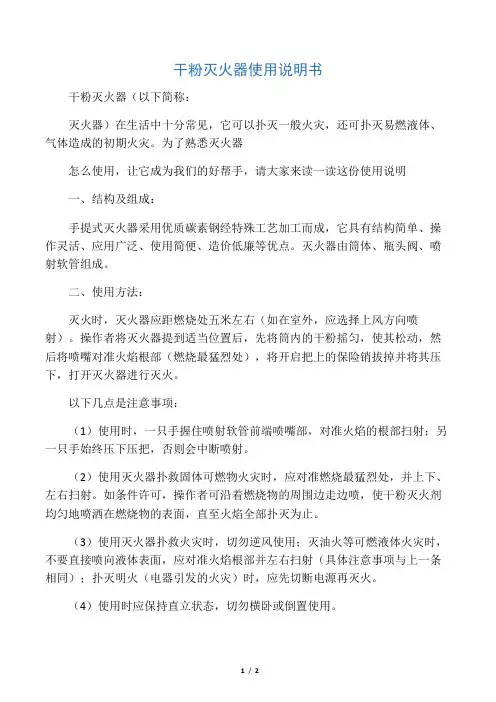 干粉灭火器使用说明书

干粉灭火器（以下简称：

灭火器）在生活中十分常见，它可以扑灭一般火灾，还可扑灭易燃液体、气体造成的初期火灾。为了熟悉灭火器

怎么使用，让它成为我们的好帮手，请大家来读一读这份使用说明

一、结构及组成：

手提式灭火器采用优质碳素钢经特殊工艺加工而成，它具有结构简单、操作灵活、应用广泛、使用简便、造价低廉等优点。灭火器由筒体、瓶头阀、喷射软管组成。

二、使用方法：

灭火时，灭火器应距燃烧处五米左右（如在室外，应选择上风方向喷射）。操作者将灭火器提到适当位置后，先将筒内的干粉摇匀，使其松动，然后将喷嘴对准火焰根部（燃烧最猛烈处），将开启把上的保险销拔掉并将其压下，打开灭火器进行灭火。

以下几点是注意事项：

（1）使用时，一只手握住喷射软管前端喷嘴部，对准火焰的根部扫射；另一只手始终压下压把，否则会中断喷射。

（2）使用灭火器扑救固体可燃物火灾时，应对准燃烧最猛烈处，并上下、左右扫射。如条件许可，操作者可沿着燃烧物的周围边走边喷，使干粉灭火剂均匀地喷洒在燃烧物的表面，直至火焰全部扑灭为止。

（3）使用灭火器扑救火灾时，切勿逆风使用；灭油火等可燃液体火灾时，不要直接喷向液体表面，应对准火焰根部并左右扫射（具体注意事项与上一条相同）；扑灭明火（电器引发的火灾）时，应先切断电源再灭火。

（4）使用时应保持直立状态，切勿横卧或倒置使用。

1 / 2